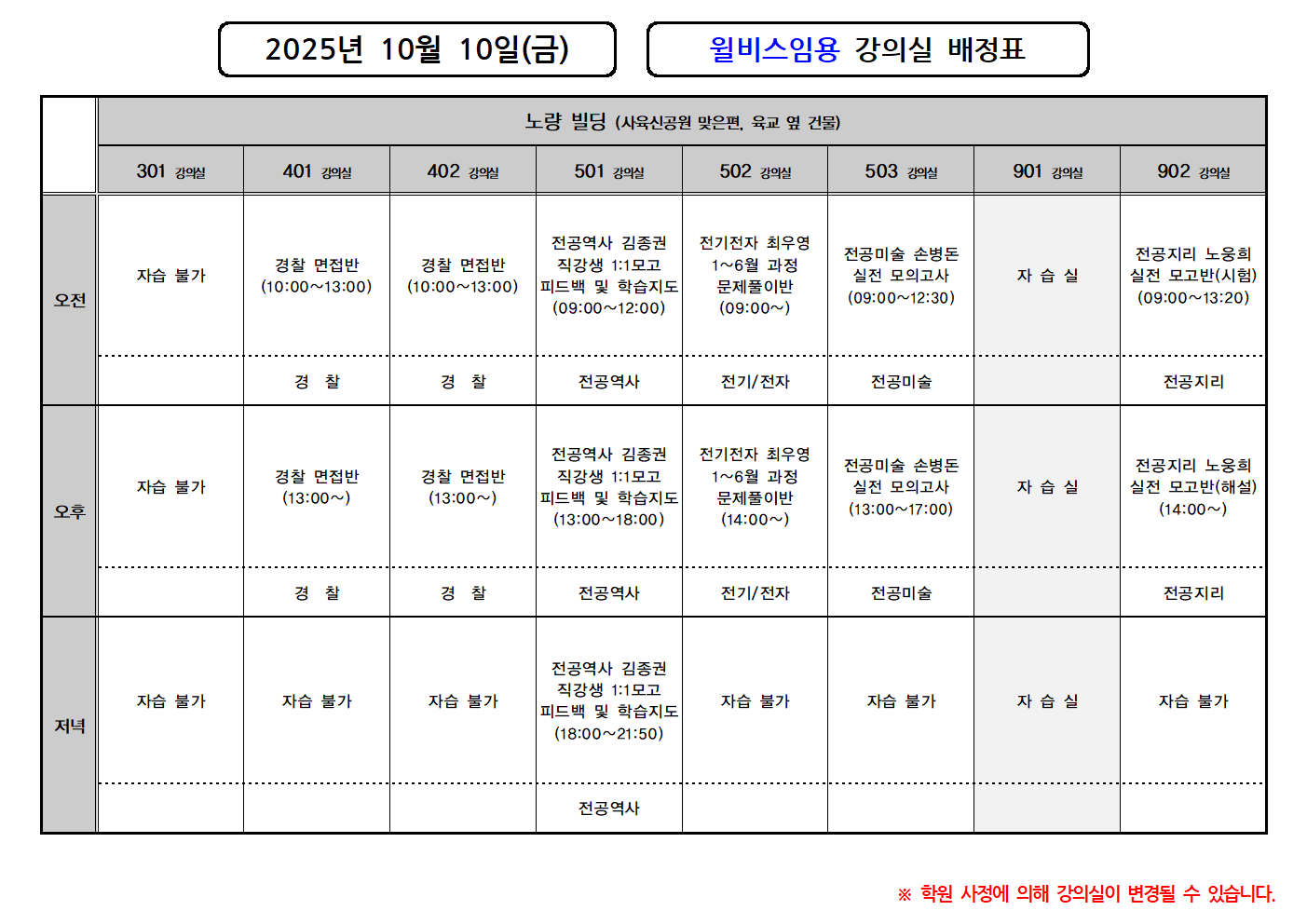 2025년 10월 10일(금)

윌비스임용 강의실 배정표

| | 노량 빌딩 (사육신공원 맞은편, 육교 옆 건물) | | | | | | | |
|---|---|---|---|---|---|---|---|---|
| | 301 강의실 | 401 강의실 | 402 강의실 | 501 강의실 | 502 강의실 | 503 강의실 | 901 강의실 | 902 강의실 |
| 오전 | 자습 불가 | 경찰 면접반 (10:00~13:00) | 경찰 면접반 (10:00~13:00) | 전공역사 김종권 직강생 1:1모고 피드백 및 학습지도 (09:00~12:00) | 전기전자 최우영 1~6월 과정 문제풀이반 (09:00~) | 전공미술 손병돈 실전 모의고사 (09:00~12:30) | 자 습 실 | 전공지리 노웅희 실전 모고반(시험) (09:00~13:20) |
| | | 경 찰 | 경 찰 | 전공역사 | 전기/전자 | 전공미술 | | 전공지리 |
| 오후 | 자습 불가 | 경찰 면접반 (13:00~) | 경찰 면접반 (13:00~) | 전공역사 김종권 직강생 1:1모고 피드백 및 학습지도 (13:00~18:00) | 전기전자 최우영 1~6월 과정 문제풀이반 (14:00~) | 전공미술 손병돈 실전 모의고사 (13:00~17:00) | 자 습 실 | 전공지리 노웅희 실전 모고반(해설) (14:00~) |
| | | 경 찰 | 경 찰 | 전공역사 | 전기/전자 | 전공미술 | | 전공지리 |
| 저녁 | 자습 불가 | 자습 불가 | 자습 불가 | 전공역사 김종권 직강생 1:1모고 피드백 및 학습지도 (18:00~21:50) | 자습 불가 | 자습 불가 | 자 습 실 | 자습 불가 |
| | | | | 전공역사 | | | | |

※ 학원 사정에 의해 강의실이 변경될 수 있습니다.